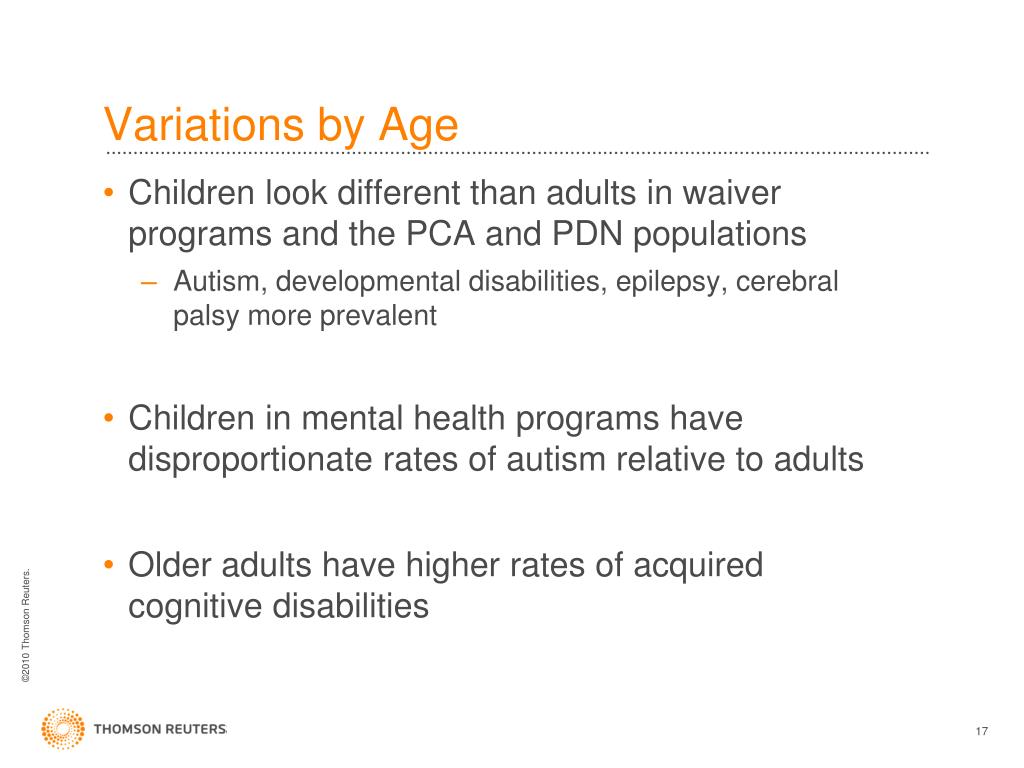 Variations by Age

• Children look different than adults in waiver programs and the PCA and PDN populations

– Autism, developmental disabilities, epilepsy, cerebral palsy more prevalent

• Children in mental health programs have disproportionate rates of autism relative to adults

• Older adults have higher rates of acquired cognitive disabilities

©2010 Thomson Reuters.

THOMSON REUTERS

17